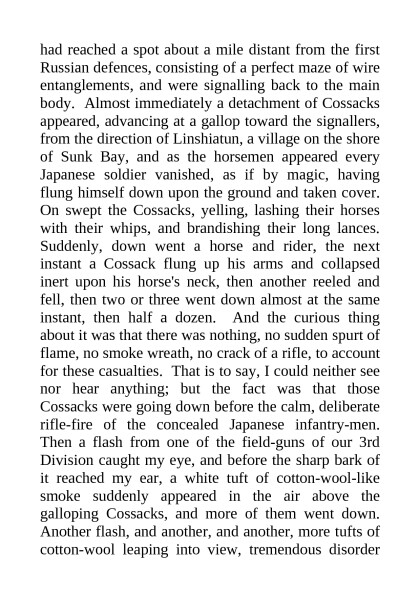 had reached a spot about a mile distant from the first Russian defences, consisting of a perfect maze of wire entanglements, and were signalling back to the main body. Almost immediately a detachment of Cossacks appeared, advancing at a gallop toward the signallers, from the direction of Linshiatun, a village on the shore of Sunk Bay, and as the horsemen appeared every Japanese soldier vanished, as if by magic, having flung himself down upon the ground and taken cover. On swept the Cossacks, yelling, lashing their horses with their whips, and brandishing their long lances. Suddenly, down went a horse and rider, the next instant a Cossack flung up his arms and collapsed inert upon his horse's neck, then another reeled and fell, then two or three went down almost at the same instant, then half a dozen. And the curious thing about it was that there was nothing, no sudden spurt of flame, no smoke wreath, no crack of a rifle, to account for these casualties. That is to say, I could neither see nor hear anything; but the fact was that those Cossacks were going down before the calm, deliberate rifle-fire of the concealed Japanese infantry-men. Then a flash from one of the field-guns of our 3rd Division caught my eye, and before the sharp bark of it reached my ear, a white tuft of cotton-wool-like smoke suddenly appeared in the air above the galloping Cossacks, and more of them went down. Another flash, and another, and another, more tufts of cotton-wool leaping into view, tremendous disorder